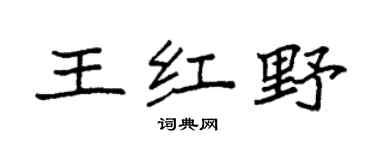 王红野

词典网